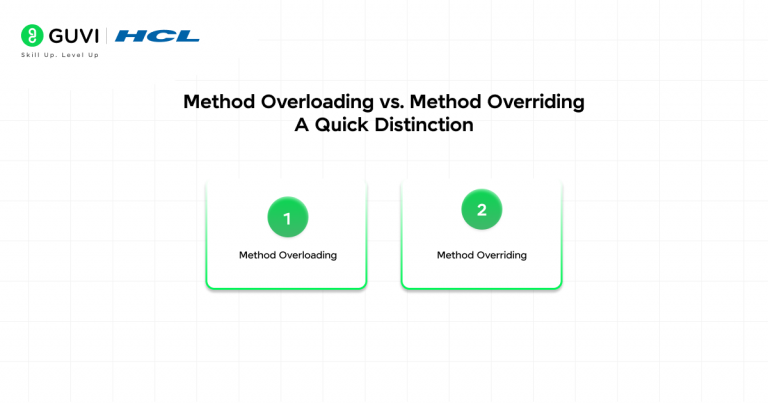 GUVI | HCL
Skill Up. Level Up

Method Overloading vs. Method Overriding
A Quick Distinction

1
Method Overloading

2
Method Overriding